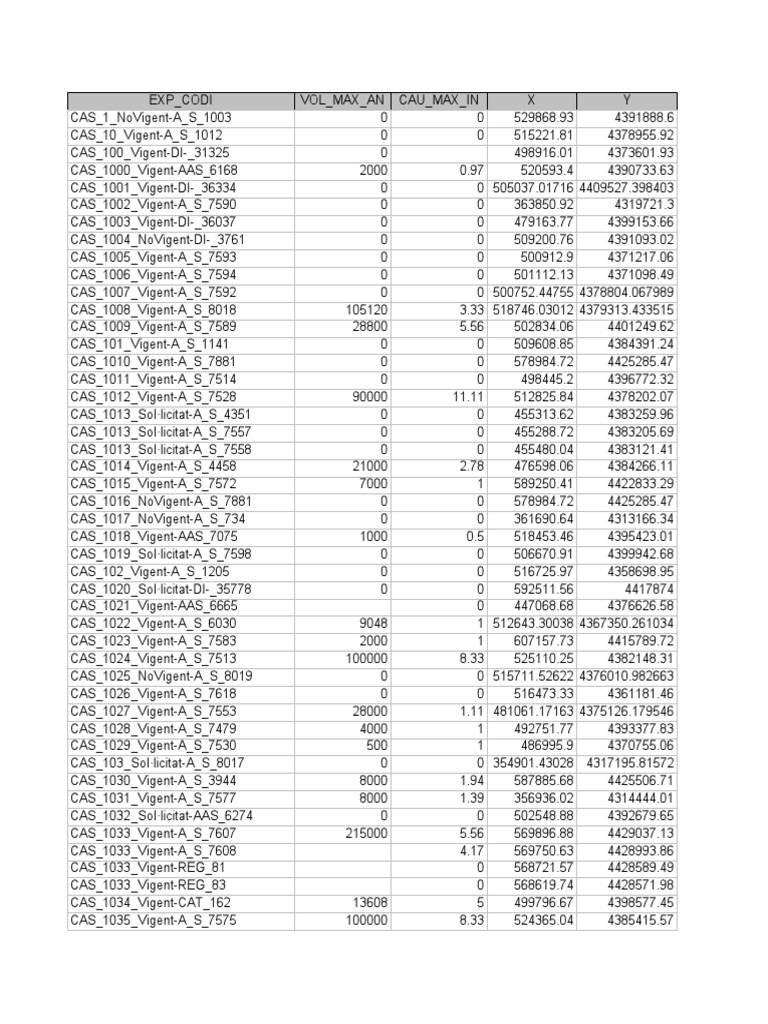 | EXP_CODI | VOL_MAX_AN | CAU_MAX_IN | X | Y |
|---|---|---|---|---|
| CAS_1_NoVigent-A_S_1003 | 0 | 0 | 529868.93 | 4391888.6 |
| CAS_10_Vigent-A_S_1012 | 0 | 0 | 515221.81 | 4378955.92 |
| CAS_100_Vigent-DI-_31325 | 0 | | 498916.01 | 4373601.93 |
| CAS_1000_Vigent-AAS_6168 | 2000 | 0.97 | 520593.4 | 4390733.63 |
| CAS_1001_Vigent-DI-_36334 | 0 | 0 | 505037.01716 | 4409527.398403 |
| CAS_1002_Vigent-A_S_7590 | 0 | 0 | 363850.92 | 4319721.3 |
| CAS_1003_Vigent-DI-_36037 | 0 | 0 | 479163.77 | 4399153.66 |
| CAS_1004_NoVigent-DI-_3761 | 0 | 0 | 509200.76 | 4391093.02 |
| CAS_1005_Vigent-A_S_7593 | 0 | 0 | 500912.9 | 4371217.06 |
| CAS_1006_Vigent-A_S_7594 | 0 | 0 | 501112.13 | 4371098.49 |
| CAS_1007_Vigent-A_S_7592 | 0 | 0 | 500752.44755 | 4378804.067989 |
| CAS_1008_Vigent-A_S_8018 | 105120 | 3.33 | 518746.03012 | 4379313.433515 |
| CAS_1009_Vigent-A_S_7589 | 28800 | 5.56 | 502834.06 | 4401249.62 |
| CAS_101_Vigent-A_S_1141 | 0 | 0 | 509608.85 | 4384391.24 |
| CAS_1010_Vigent-A_S_7881 | 0 | 0 | 578984.72 | 4425285.47 |
| CAS_1011_Vigent-A_S_7514 | 0 | 0 | 498445.2 | 4396772.32 |
| CAS_1012_Vigent-A_S_7528 | 90000 | 11.11 | 512825.84 | 4378202.07 |
| CAS_1013_Sol·licitat-A_S_4351 | 0 | 0 | 455313.62 | 4383259.96 |
| CAS_1013_Sol·licitat-A_S_7557 | 0 | 0 | 455288.72 | 4383205.69 |
| CAS_1013_Sol·licitat-A_S_7558 | 0 | 0 | 455480.04 | 4383121.41 |
| CAS_1014_Vigent-A_S_4458 | 21000 | 2.78 | 476598.06 | 4384266.11 |
| CAS_1015_Vigent-A_S_7572 | 7000 | 1 | 589250.41 | 4422833.29 |
| CAS_1016_NoVigent-A_S_7881 | 0 | 0 | 578984.72 | 4425285.47 |
| CAS_1017_NoVigent-A_S_734 | 0 | 0 | 361690.64 | 4313166.34 |
| CAS_1018_Vigent-AAS_7075 | 1000 | 0.5 | 518453.46 | 4395423.01 |
| CAS_1019_Sol·licitat-A_S_7598 | 0 | 0 | 506670.91 | 4399942.68 |
| CAS_102_Vigent-A_S_1205 | 0 | 0 | 516725.97 | 4358698.95 |
| CAS_1020_Sol·licitat-DI-_35778 | 0 | 0 | 592511.56 | 4417874 |
| CAS_1021_Vigent-AAS_6665 | | 0 | 447068.68 | 4376626.58 |
| CAS_1022_Vigent-A_S_6030 | 9048 | 1 | 512643.30038 | 4367350.261034 |
| CAS_1023_Vigent-A_S_7583 | 2000 | 1 | 607157.73 | 4415789.72 |
| CAS_1024_Vigent-A_S_7513 | 100000 | 8.33 | 525110.25 | 4382148.31 |
| CAS_1025_NoVigent-A_S_8019 | 0 | 0 | 515711.52622 | 4376010.982663 |
| CAS_1026_Vigent-A_S_7618 | 0 | 0 | 516473.33 | 4361181.46 |
| CAS_1027_Vigent-A_S_7553 | 28000 | 1.11 | 481061.17163 | 4375126.179546 |
| CAS_1028_Vigent-A_S_7479 | 4000 | 1 | 492751.77 | 4393377.83 |
| CAS_1029_Vigent-A_S_7530 | 500 | 1 | 486995.9 | 4370755.06 |
| CAS_103_Sol·licitat-A_S_8017 | 0 | 0 | 354901.43028 | 4317195.81572 |
| CAS_1030_Vigent-A_S_3944 | 8000 | 1.94 | 587885.68 | 4425506.71 |
| CAS_1031_Vigent-A_S_7577 | 8000 | 1.39 | 356936.02 | 4314444.01 |
| CAS_1032_Sol·licitat-AAS_6274 | 0 | 0 | 502548.88 | 4392679.65 |
| CAS_1033_Vigent-A_S_7607 | 215000 | 5.56 | 569896.88 | 4429037.13 |
| CAS_1033_Vigent-A_S_7608 | | 4.17 | 569750.63 | 4428993.86 |
| CAS_1033_Vigent-REG_81 | | 0 | 568721.57 | 4428589.49 |
| CAS_1033_Vigent-REG_83 | | 0 | 568619.74 | 4428571.98 |
| CAS_1034_Vigent-CAT_162 | 13608 | 5 | 499796.67 | 4398577.45 |
| CAS_1035_Vigent-A_S_7575 | 100000 | 8.33 | 524365.04 | 4385415.57 |